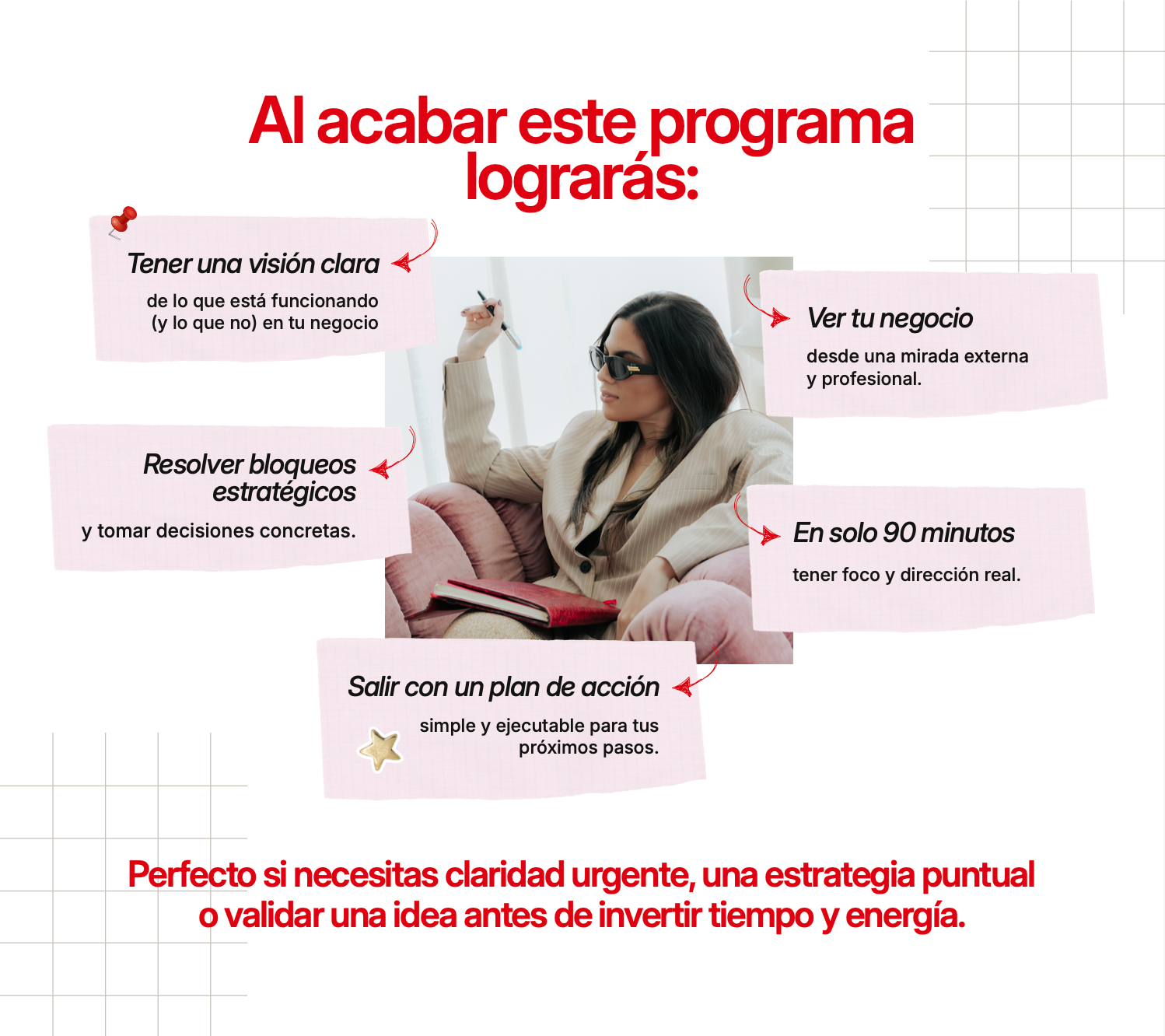 Al acabar este programa lograrás:

Tener una visión clara

de lo que está funcionando (y lo que no) en tu negocio

Ver tu negocio

desde una mirada externa y profesional.

Resolver bloqueos estratégicos

y tomar decisiones concretas.

En solo 90 minutos

tener foco y dirección real.

Salir con un plan de acción

simple y ejecutable para tus próximos pasos.

Perfecto si necesitas claridad urgente, una estrategia puntual o validar una idea antes de invertir tiempo y energía.